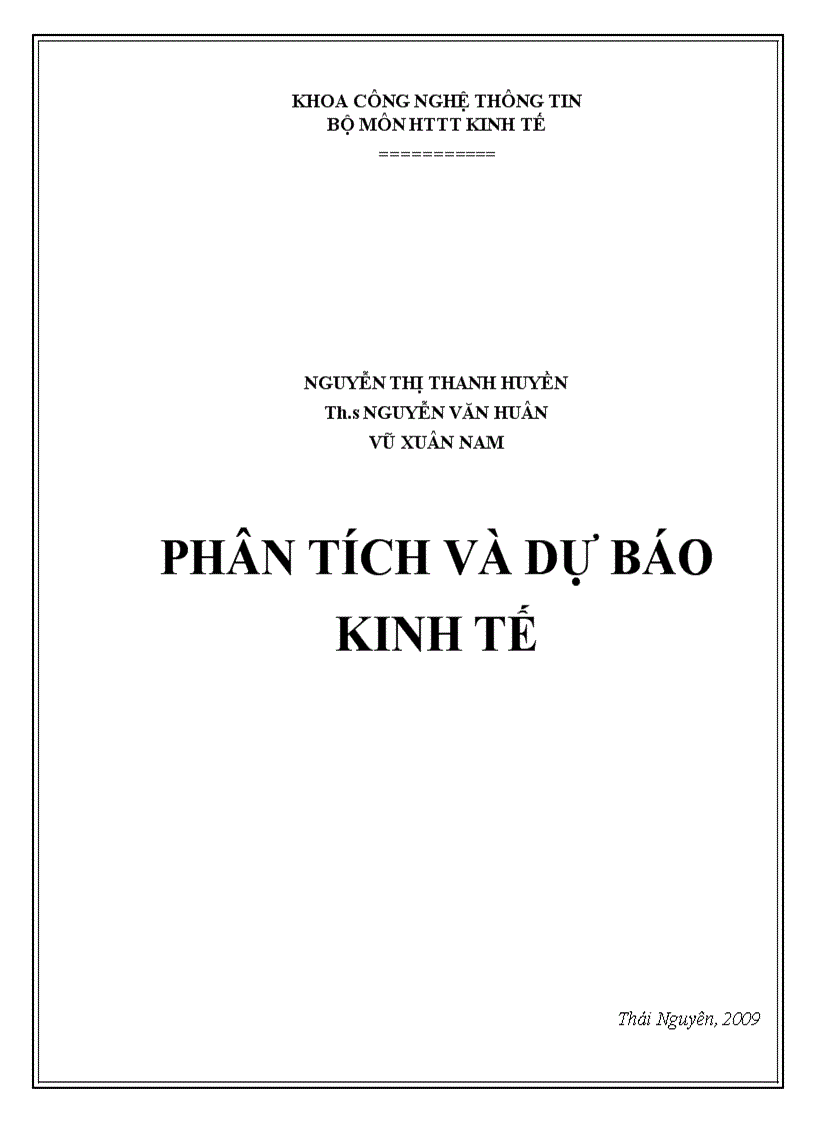 KHOA CÔNG NGHỆ THÔNG TIN
BỘ MÔN HTTT KINH TẾ
===========

NGUYỄN THỊ THANH HUYỀN
Th.s NGUYỄN VĂN HUÂN
VŨ XUÂN NAM

PHÂN TÍCH VÀ DỰ BÁO KINH TẾ

Thái Nguyên, 2009